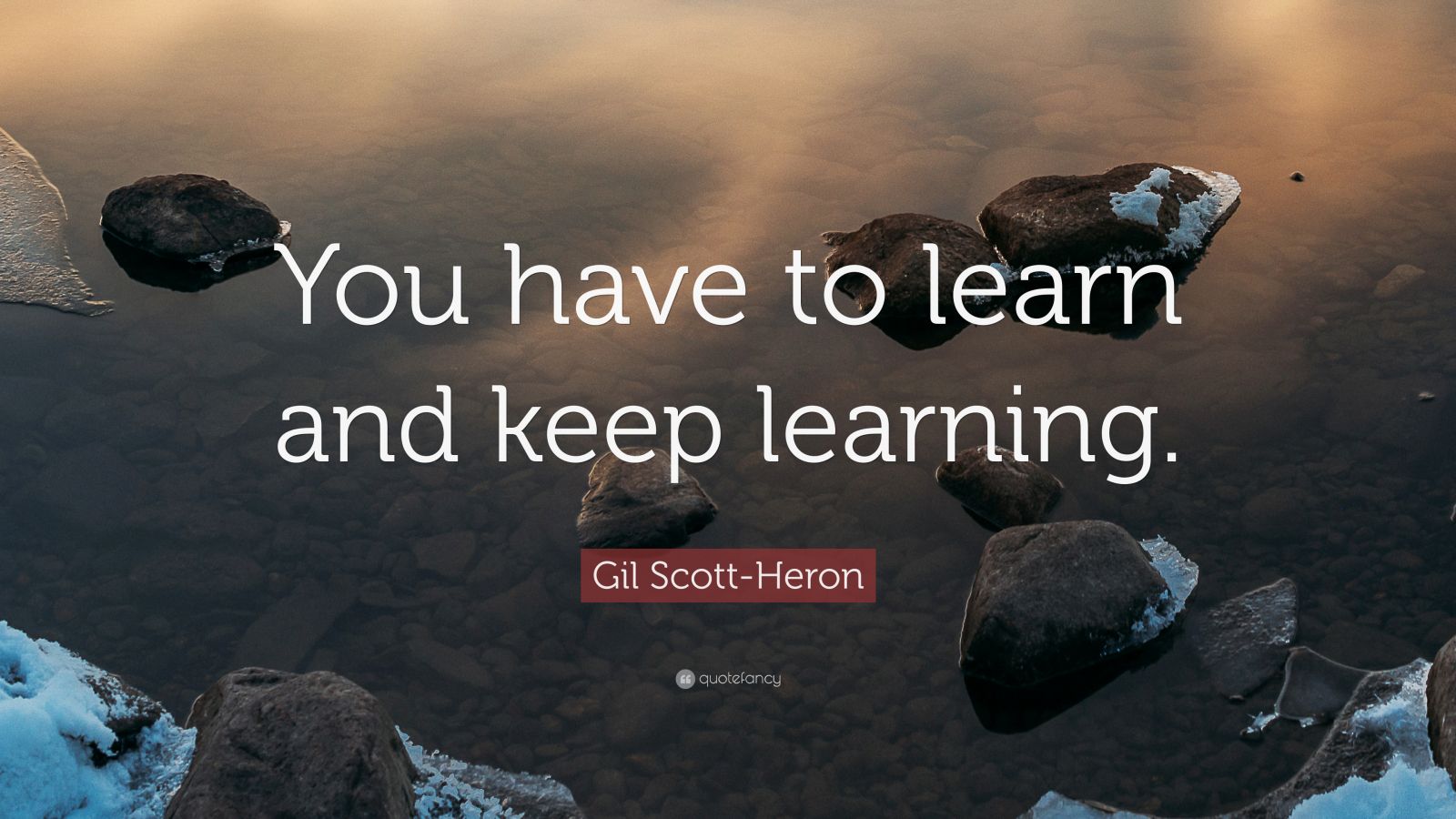 You have to learn and keep learning.

Gil Scott-Heron

quotefancy